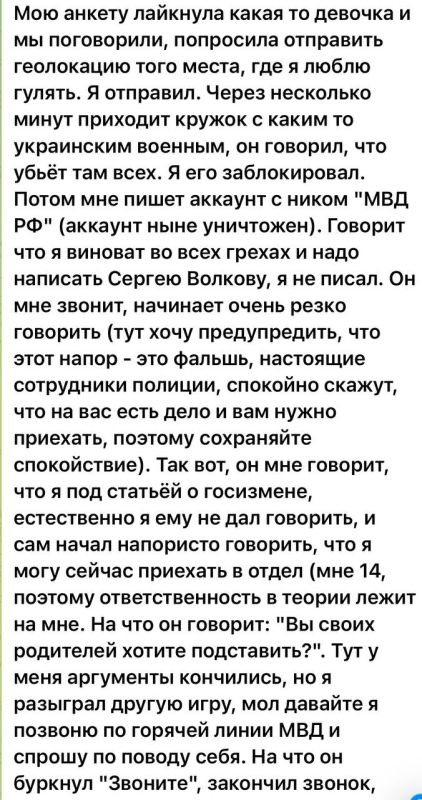 Мою анкету лайкнула какая то девочка и мы поговорили, попросила отправить геолокацию того места, где я люблю гулять. Я отправил. Через несколько минут приходит кружок с каким то украинским военным, он говорил, что убьёт там всех. Я его заблокировал. Потом мне пишет аккаунт с ником "МВД РФ" (аккаунт ныне уничтожен). Говорит что я виноват во всех грехах и надо написать Сергею Волкову, я не писал. Он мне звонит, начинает очень резко говорить (тут хочу предупредить, что этот напор - это фальшь, настоящие сотрудники полиции, спокойно скажут, что на вас есть дело и вам нужно приехать, поэтому сохраняйте спокойствие). Так вот, он мне говорит, что я под статьёй о госизмене, естественно я ему не дал говорить, и сам начал напористо говорить, что я могу сейчас приехать в отдел (мне 14, поэтому ответственность в теории лежит на мне. На что он говорит: "Вы своих родителей хотите подставить?". Тут у меня аргументы кончились, но я разыграл другую игру, мол давайте я позвоню по горячей линии МВД и спрошу по поводу себя. На что он буркнул "Звоните", закончил звонок,